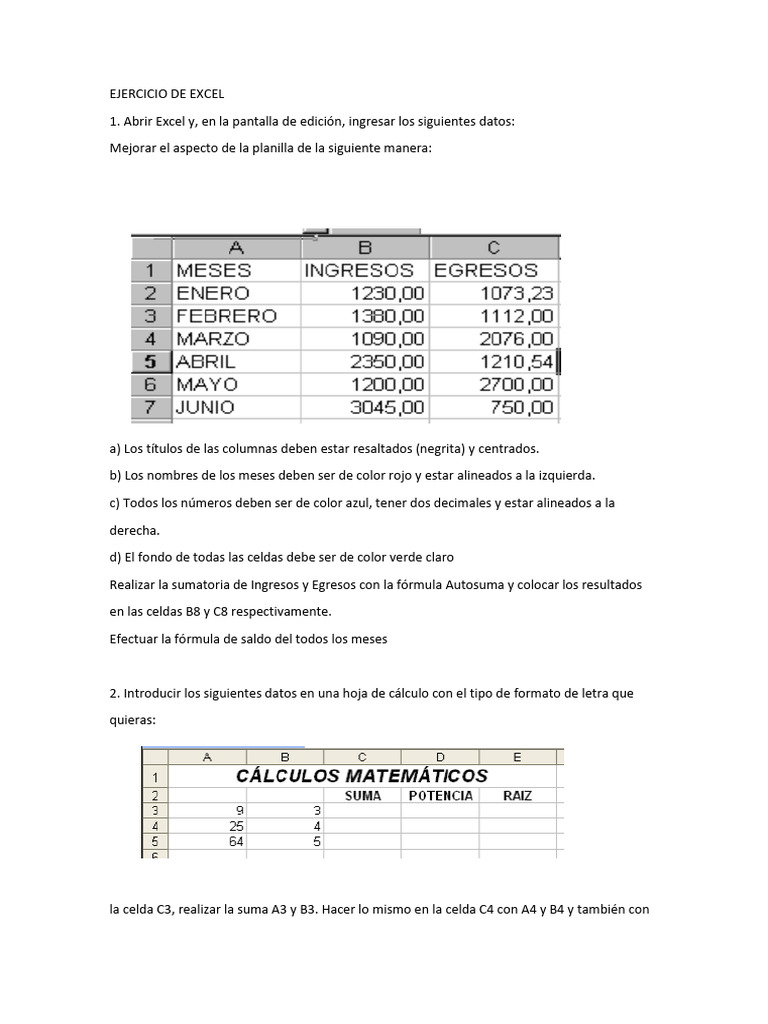 EJERCICIO DE EXCEL

1. Abrir Excel y, en la pantalla de edición, ingresar los siguientes datos:

Mejorar el aspecto de la planilla de la siguiente manera:

| | A | B | C |
|---|---|---|---|
| 1 | MESES | INGRESOS | EGRESOS |
| 2 | ENERO | 1230,00 | 1073,23 |
| 3 | FEBRERO | 1380,00 | 1112,00 |
| 4 | MARZO | 1090,00 | 2076,00 |
| 5 | ABRIL | 2350,00 | 1210,54 |
| 6 | MAYO | 1200,00 | 2700,00 |
| 7 | JUNIO | 3045,00 | 750,00 |

a) Los títulos de las columnas deben estar resaltados (negrita) y centrados.

b) Los nombres de los meses deben ser de color rojo y estar alineados a la izquierda.

c) Todos los números deben ser de color azul, tener dos decimales y estar alineados a la derecha.

d) El fondo de todas las celdas debe ser de color verde claro

Realizar la sumatoria de Ingresos y Egresos con la fórmula Autosuma y colocar los resultados en las celdas B8 y C8 respectivamente.

Efectuar la fórmula de saldo del todos los meses

2. Introducir los siguientes datos en una hoja de cálculo con el tipo de formato de letra que quieras:

| | A | B | C | D | E |
|---|---|---|---|---|---|
| 1 | CÁLCULOS MATEMÁTICOS | | | | |
| 2 | | | SUMA | POTENCIA | RAIZ |
| 3 | 9 | 3 | | | |
| 4 | 25 | 4 | | | |
| 5 | 64 | 5 | | | |
| 6 | | | | | |

la celda C3, realizar la suma A3 y B3. Hacer lo mismo en la celda C4 con A4 y B4 y también con